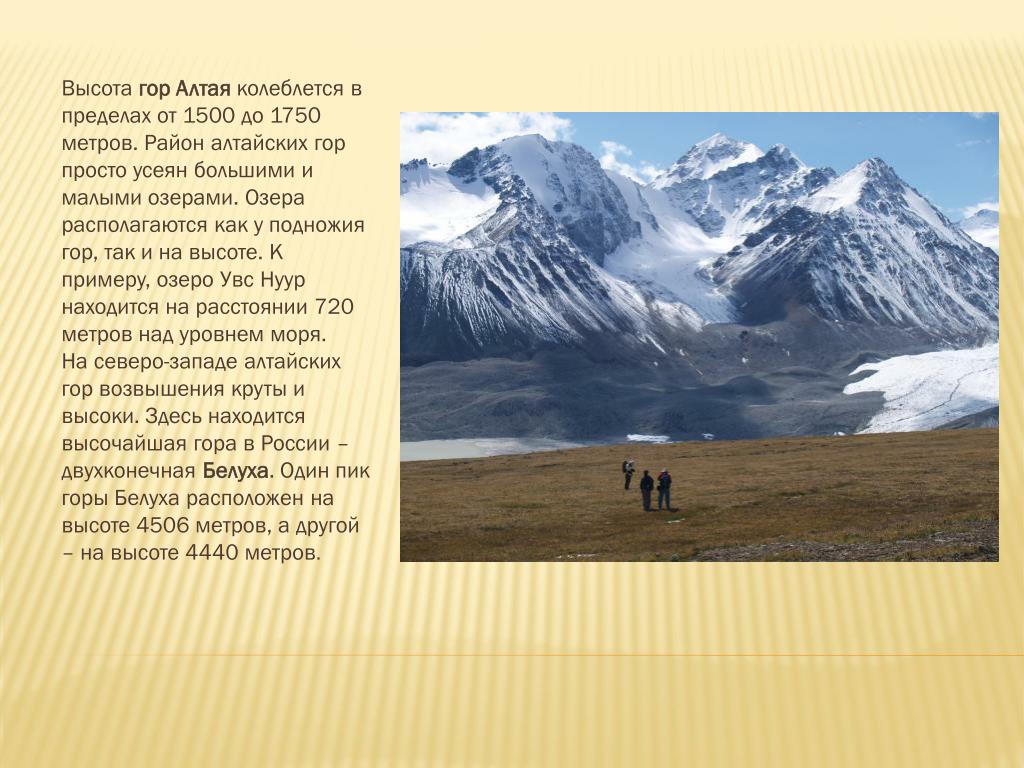 Высота гор Алтая колеблется в пределах от 1500 до 1750 метров. Район алтайских гор просто усеян большими и малыми озерами. Озера располагаются как у подножия гор, так и на высоте. К примеру, озеро Увс Нуур находится на расстоянии 720 метров над уровнем моря.
На северо-западе алтайских гор возвышения круты и высоки. Здесь находится высочайшая гора в России – двухконечная Белуха. Один пик горы Белуха расположен на высоте 4506 метров, а другой – на высоте 4440 метров.